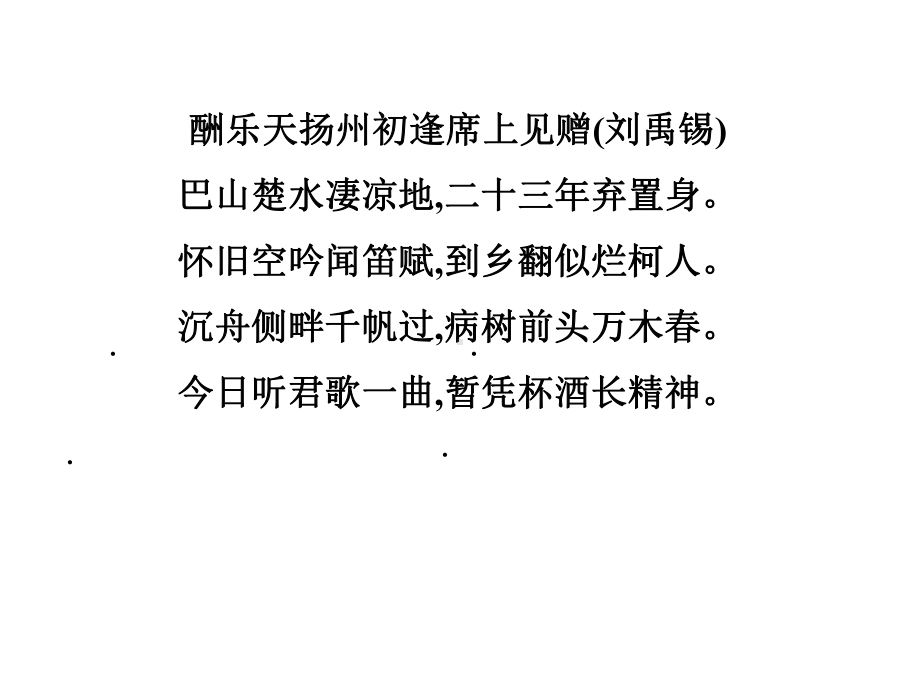 酬乐天扬州初逢席上见赠(刘禹锡)

巴山楚水凄凉地,二十三年弃置身。

怀旧空吟闻笛赋,到乡翻似烂柯人。

沉舟侧畔千帆过,病树前头万木春。

今日听君歌一曲,暂凭杯酒长精神。